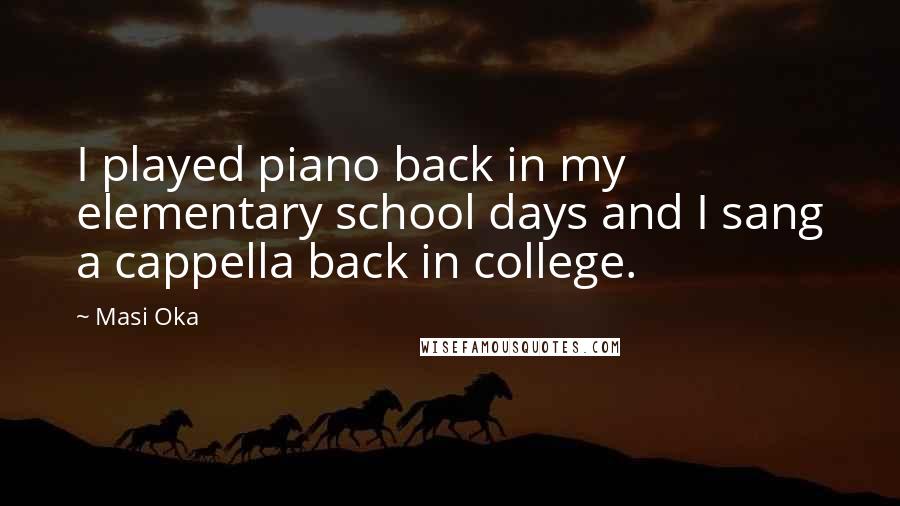 I played piano back in my elementary school days and I sang a cappella back in college.

~ Masi Oka

WISEFAMOUSQUOTES.COM